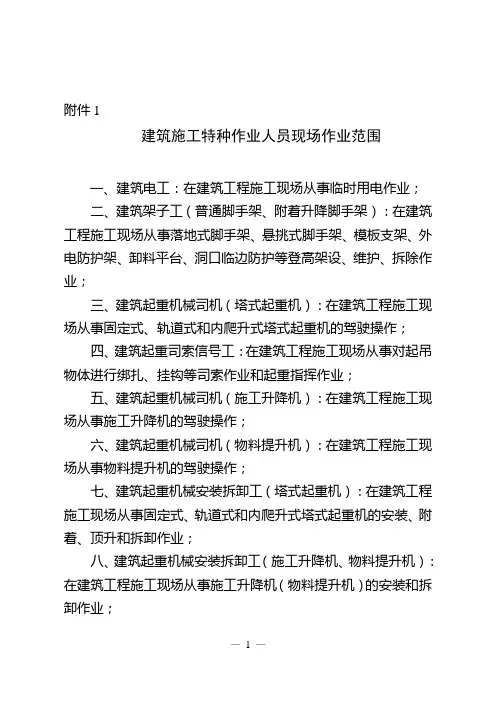 附件 1

建筑施工特种作业人员现场作业范围

一、建筑电工：在建筑工程施工现场从事临时用电作业；

二、建筑架子工（普通脚手架、附着升降脚手架）：在建筑工程施工现场从事落地式脚手架、悬挑式脚手架、模板支架、外电防护架、卸料平台、洞口临边防护等登高架设、维护、拆除作业；

三、建筑起重机械司机（塔式起重机）：在建筑工程施工现场从事固定式、轨道式和内爬升式塔式起重机的驾驶操作；

四、建筑起重司索信号工：在建筑工程施工现场从事对起吊物体进行绑扎、挂钩等司索作业和起重指挥作业；

五、建筑起重机械司机（施工升降机）：在建筑工程施工现场从事施工升降机的驾驶操作；

六、建筑起重机械司机（物料提升机）：在建筑工程施工现场从事物料提升机的驾驶操作；

七、建筑起重机械安装拆卸工（塔式起重机）：在建筑工程施工现场从事固定式、轨道式和内爬升式塔式起重机的安装、附着、顶升和拆卸作业；

八、建筑起重机械安装拆卸工（施工升降机、物料提升机）：在建筑工程施工现场从事施工升降机（物料提升机）的安装和拆卸作业；

— 1 —